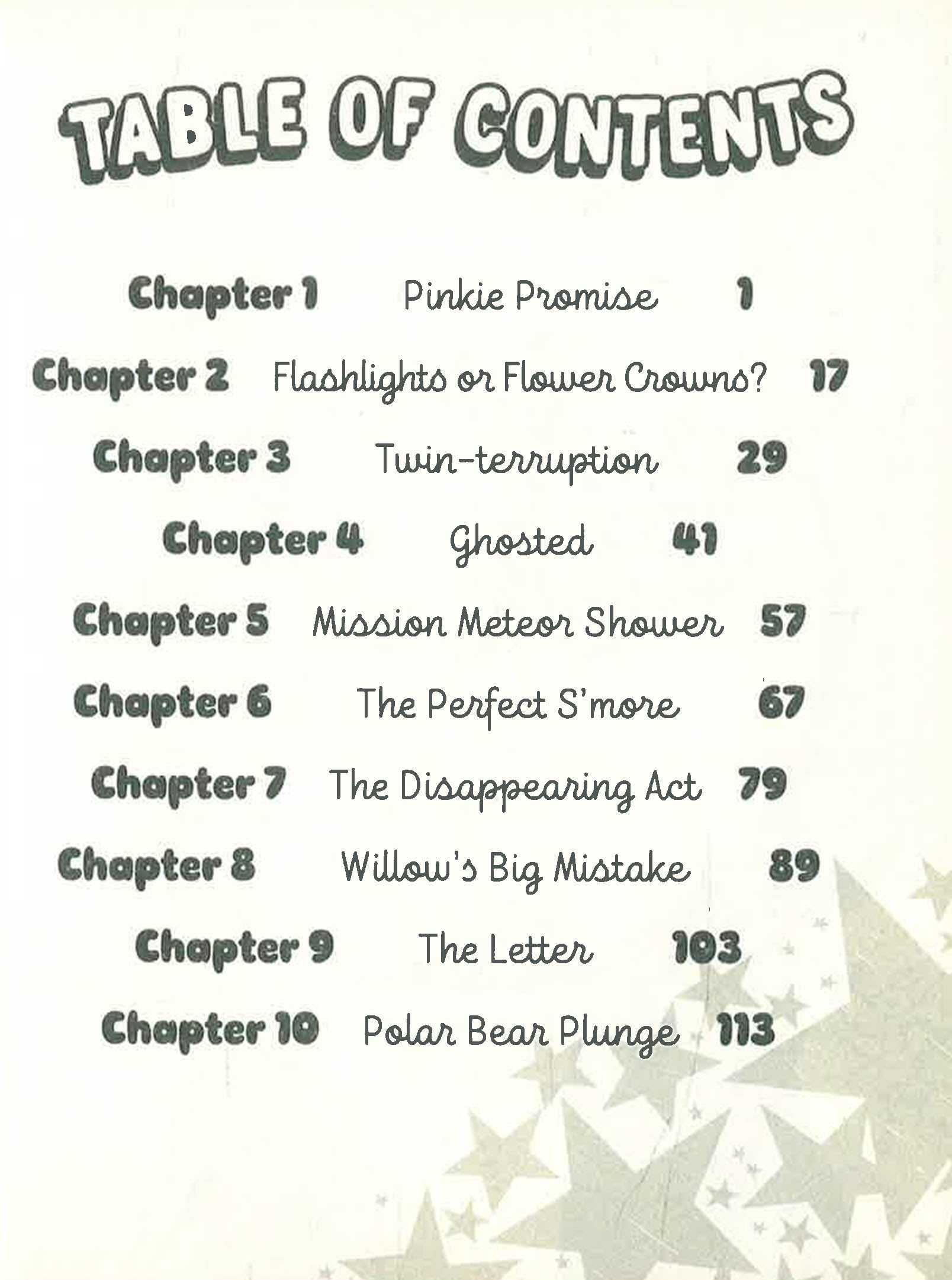 TABLE OF CONTENTS

Chapter 1 Pinkie Promise 1

Chapter 2 Flashlights or Flower Crowns? 17

Chapter 3 Twin-terruption 29

Chapter 4 Ghosted 41

Chapter 5 Mission Meteor Shower 57

Chapter 6 The Perfect S'more 67

Chapter 7 The Disappearing Act 79

Chapter 8 Willow's Big Mistake 89

Chapter 9 The Letter 103

Chapter 10 Polar Bear Plunge 113